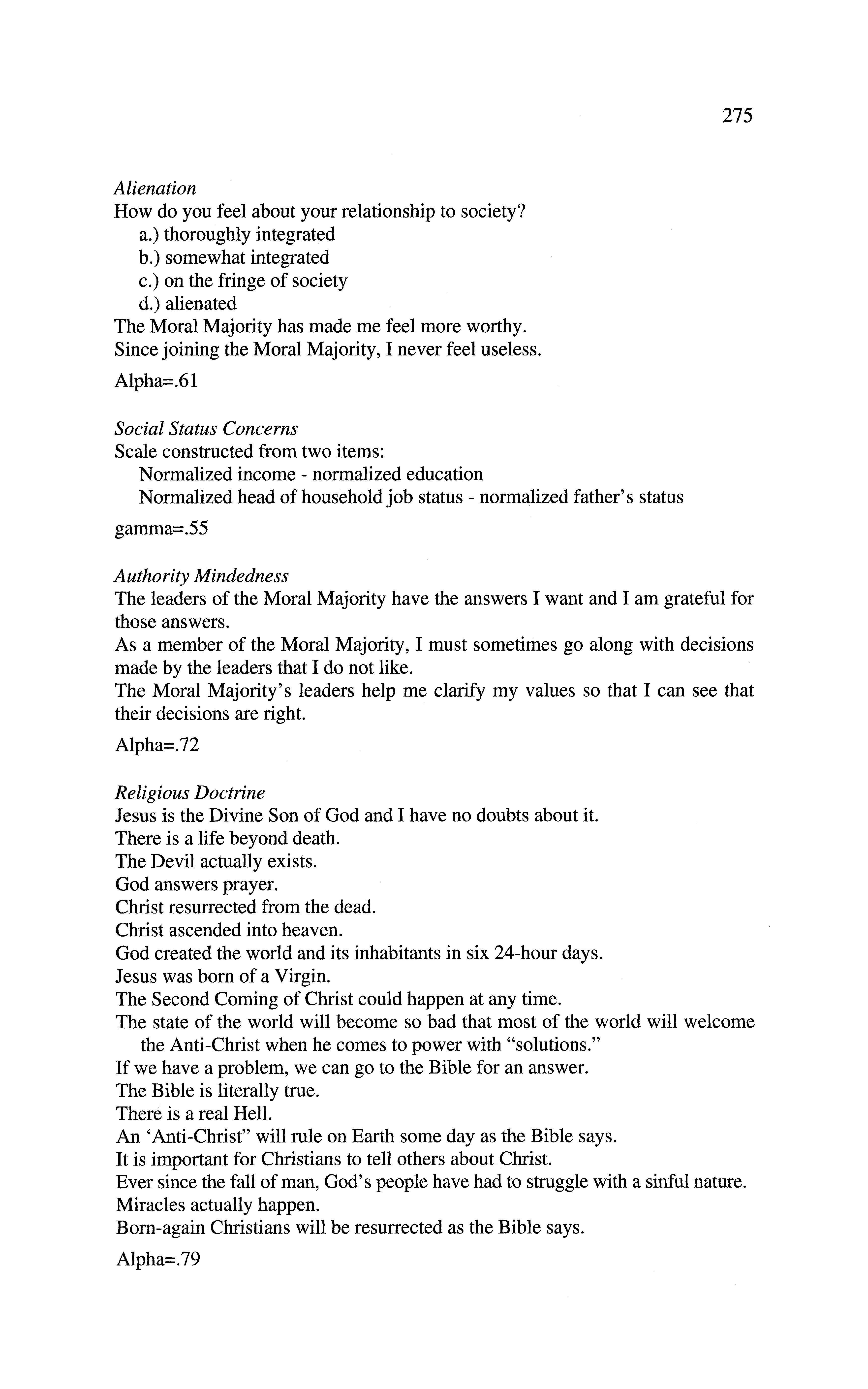 275

Alienation
How do you feel about your relationship to society?
a.) thoroughly integrated
b.) somewhat integrated
c.) on the fringe of society
d.) alienated
The Moral Majority has made me feel more worthy.
Since joining the Moral Majority, I never feel useless.

Alpha=.61

Social Status Concerns
Scale constructed from two items:
Normalized income - normalized education
Normalized head of household job status - normalized father's status

gamma=.55

Authority Mindedness
The leaders of the Moral Majority have the answers I want and I am grateful for those answers.
As a member of the Moral Majority, I must sometimes go along with decisions made by the leaders that I do not like.
The Moral Majority's leaders help me clarify my values so that I can see that their decisions are right.

Alpha=.72

Religious Doctrine
Jesus is the Divine Son of God and I have no doubts about it.
There is a life beyond death.
The Devil actually exists.
God answers prayer.
Christ resurrected from the dead.
Christ ascended into heaven.
God created the world and its inhabitants in six 24-hour days.
Jesus was born of a Virgin.
The Second Coming of Christ could happen at any time.
The state of the world will become so bad that most of the world will welcome the Anti-Christ when he comes to power with "solutions."
If we have a problem, we can go to the Bible for an answer.
The Bible is literally true.
There is a real Hell.
An 'Anti-Christ" will rule on Earth some day as the Bible says.
It is important for Christians to tell others about Christ.
Ever since the fall of man, God's people have had to struggle with a sinful nature.
Miracles actually happen.
Born-again Christians will be resurrected as the Bible says.

Alpha=.79